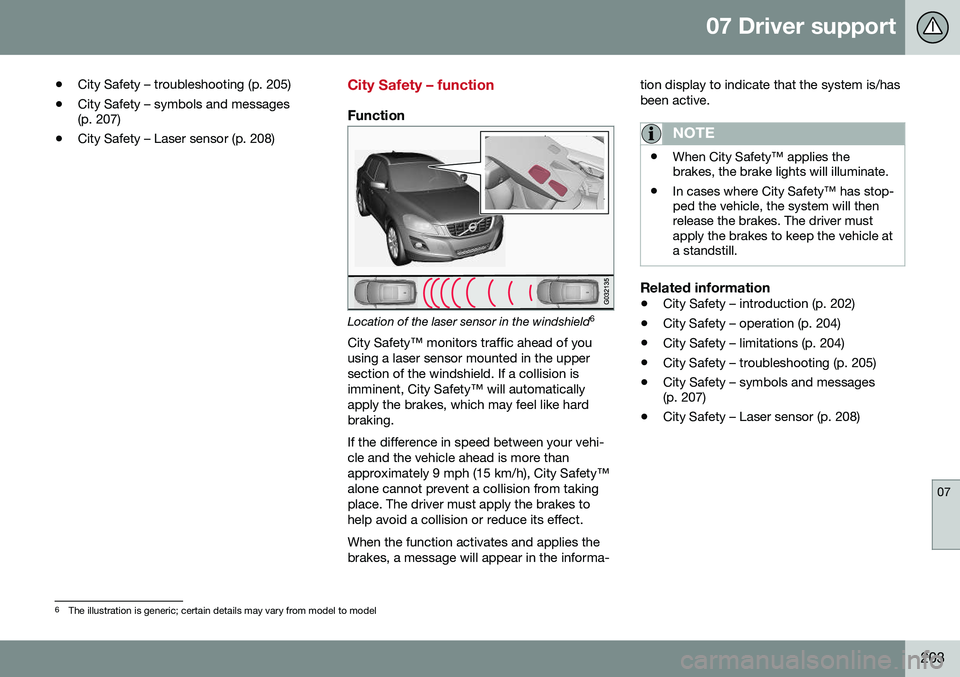 07 Driver support

• City Safety – troubleshooting (p. 205)
• City Safety – symbols and messages (p. 207)
• City Safety – Laser sensor (p. 208)

City Safety – function

Function

G032135

Location of the laser sensor in the windshield$^6$

City Safety™ monitors traffic ahead of you using a laser sensor mounted in the upper section of the windshield. If a collision is imminent, City Safety™ will automatically apply the brakes, which may feel like hard braking.

If the difference in speed between your vehicle and the vehicle ahead is more than approximately 9 mph (15 km/h), City Safety™ alone cannot prevent a collision from taking place. The driver must apply the brakes to help avoid a collision or reduce its effect.

When the function activates and applies the brakes, a message will appear in the information display to indicate that the system is/has been active.

NOTE

• When City Safety™ applies the brakes, the brake lights will illuminate.
• In cases where City Safety™ has stopped the vehicle, the system will then release the brakes. The driver must apply the brakes to keep the vehicle at a standstill.

Related information
• City Safety – introduction (p. 202)
• City Safety – operation (p. 204)
• City Safety – limitations (p. 204)
• City Safety – troubleshooting (p. 205)
• City Safety – symbols and messages (p. 207)
• City Safety – Laser sensor (p. 208)

07

$^6$ The illustration is generic; certain details may vary from model to model

203

carmanualsonline.info